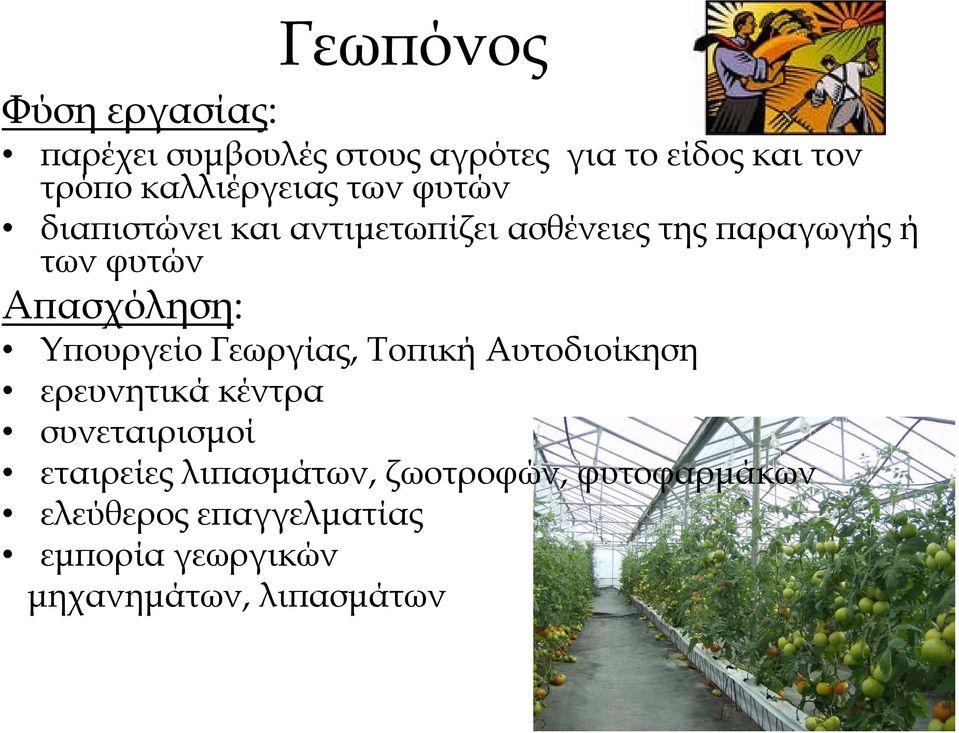 Γεωπόνος

Φύση εργασίας:
• παρέχει συμβουλές στους αγρότες για το είδος και τον τρόπο καλλιέργειας των φυτών
• διαπιστώνει και αντιμετωπίζει ασθένειες της παραγωγής ή των φυτών

Απασχόληση:
• Υπουργείο Γεωργίας, Τοπική Αυτοδιοίκηση
• ερευνητικά κέντρα
• συνεταιρισμοί
• εταιρείες λιπασμάτων, ζωοτροφών, φυτοφαρμάκων
• ελεύθερος επαγγελματίας
• εμπορία γεωργικών μηχανημάτων, λιπασμάτων